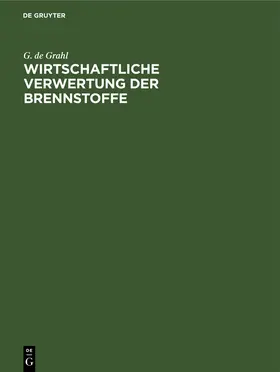 DE GRUYTER

G. de Grahl

WIRTSCHAFTLICHE VERWERTUNG DER BRENNSTOFFE

DE
G